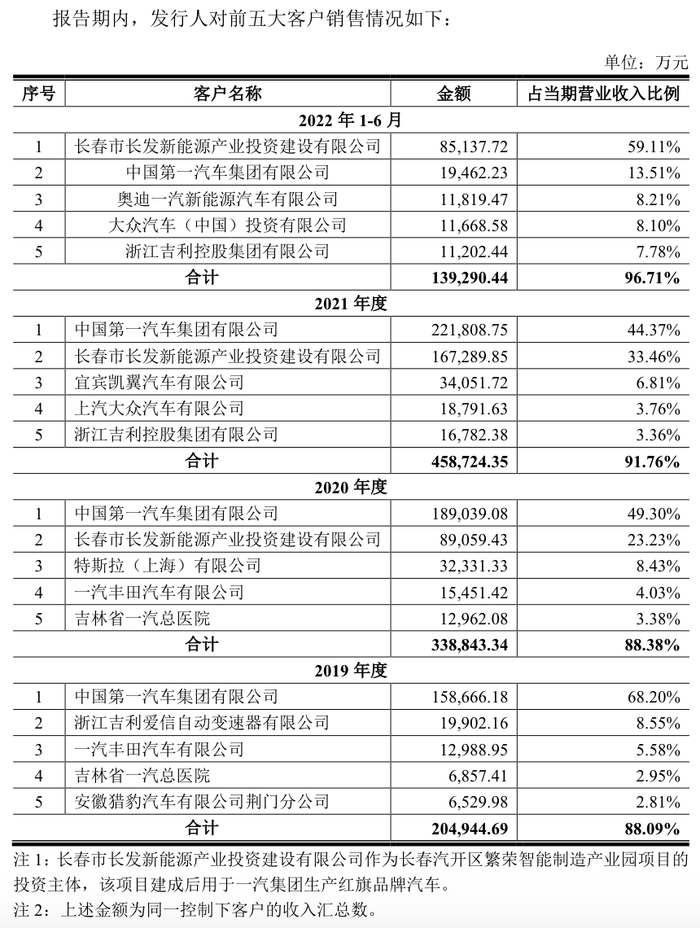 报告期内，发行人对前五大客户销售情况如下：

单位：万元

| 序号 | 客户名称 | 金额 | 占当期营业收入比例 |
|---|---|---|---|
| 2022年1-6月 | | | |
| 1 | 长春市长发新能源产业投资建设有限公司 | 85,137.72 | 59.11% |
| 2 | 中国第一汽车集团有限公司 | 19,462.23 | 13.51% |
| 3 | 奥迪一汽新能源汽车有限公司 | 11,819.47 | 8.21% |
| 4 | 大众汽车（中国）投资有限公司 | 11,668.58 | 8.10% |
| 5 | 浙江吉利控股集团有限公司 | 11,202.44 | 7.78% |
| 合计 | | 139,290.44 | 96.71% |
| 2021年度 | | | |
| 1 | 中国第一汽车集团有限公司 | 221,808.75 | 44.37% |
| 2 | 长春市长发新能源产业投资建设有限公司 | 167,289.85 | 33.46% |
| 3 | 宜宾凯翼汽车有限公司 | 34,051.72 | 6.81% |
| 4 | 上汽大众汽车有限公司 | 18,791.63 | 3.76% |
| 5 | 浙江吉利控股集团有限公司 | 16,782.38 | 3.36% |
| 合计 | | 458,724.35 | 91.76% |
| 2020年度 | | | |
| 1 | 中国第一汽车集团有限公司 | 189,039.08 | 49.30% |
| 2 | 长春市长发新能源产业投资建设有限公司 | 89,059.43 | 23.23% |
| 3 | 特斯拉（上海）有限公司 | 32,331.33 | 8.43% |
| 4 | 一汽丰田汽车有限公司 | 15,451.42 | 4.03% |
| 5 | 吉林省一汽总医院 | 12,962.08 | 3.38% |
| 合计 | | 338,843.34 | 88.38% |
| 2019年度 | | | |
| 1 | 中国第一汽车集团有限公司 | 158,666.18 | 68.20% |
| 2 | 浙江吉利爱信自动变速器有限公司 | 19,902.16 | 8.55% |
| 3 | 一汽丰田汽车有限公司 | 12,988.95 | 5.58% |
| 4 | 吉林省一汽总医院 | 6,857.41 | 2.95% |
| 5 | 安徽猎豹汽车有限公司荆门分公司 | 6,529.98 | 2.81% |
| 合计 | | 204,944.69 | 88.09% |

注1：长春市长发新能源产业投资建设有限公司作为长春汽开区繁荣智能制造产业园项目的投资主体，该项目建成后用于一汽集团生产红旗品牌汽车。

注2：上述金额为同一控制下客户的收入汇总数。